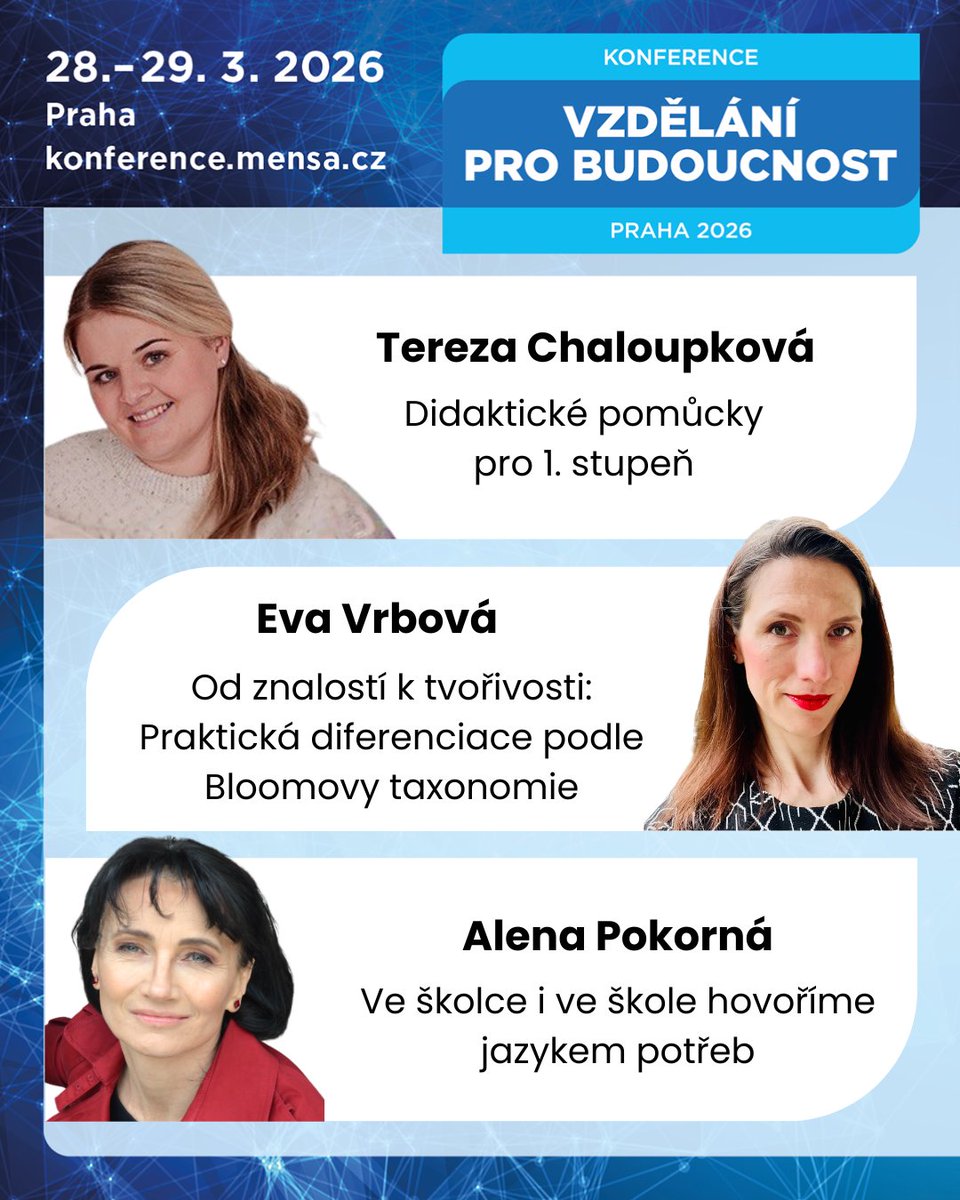 28.–29. 3. 2026
Praha
konference.mensa.cz

KONFERENCE
VZDĚLÁNÍ PRO BUDOUCNOST
PRAHA 2026

Tereza Chaloupková
Didaktické pomůcky pro 1. stupeň

Eva Vrbová
Od znalostí k tvořivosti: Praktická diferenciace podle Bloomovy taxonomie

Alena Pokorná
Ve školce i ve škole hovoříme jazykem potřeb